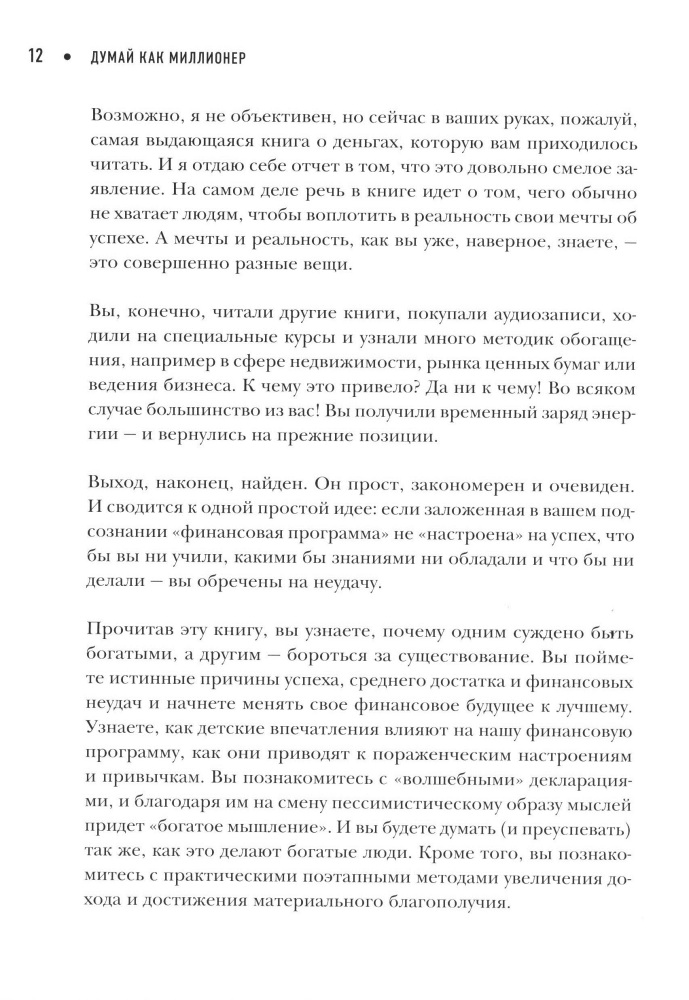 12 • ДУМАЙ КАК МИЛЛИОНЕР

Возможно, я не объективен, но сейчас в ваших руках, пожалуй, самая выдающаяся книга о деньгах, которую вам приходилось читать. И я отдаю себе отчет в том, что это довольно смелое заявление. На самом деле речь в книге идет о том, чего обычно не хватает людям, чтобы воплотить в реальность свои мечты об успехе. А мечты и реальность, как вы уже, наверное, знаете, — это совершенно разные вещи.

Вы, конечно, читали другие книги, покупали аудиозаписи, ходили на специальные курсы и узнали много методик обогащения, например в сфере недвижимости, рынка ценных бумаг или ведения бизнеса. К чему это привело? Да ни к чему! Во всяком случае большинство из вас! Вы получили временный заряд энергии — и вернулись на прежние позиции.

Выход, наконец, найден. Он прост, закономерен и очевиден. И сводится к одной простой идее: если заложенная в вашем подсознании «финансовая программа» не «настроена» на успех, что бы вы ни учили, какими бы знаниями ни обладали и что бы ни делали — вы обречены на неудачу.

Прочитав эту книгу, вы узнаете, почему одним суждено быть богатыми, а другим — бороться за существование. Вы поймете истинные причины успеха, среднего достатка и финансовых неудач и начнете менять свое финансовое будущее к лучшему. Узнаете, как детские впечатления влияют на нашу финансовую программу, как они приводят к пораженческим настроениям и привычкам. Вы познакомитесь с «волшебными» декларациями, и благодаря им на смену пессимистическому образу мыслей придет «богатое мышление». И вы будете думать (и преуспевать) так же, как это делают богатые люди. Кроме того, вы познакомитесь с практическими поэтапными методами увеличения дохода и достижения материального благополучия.